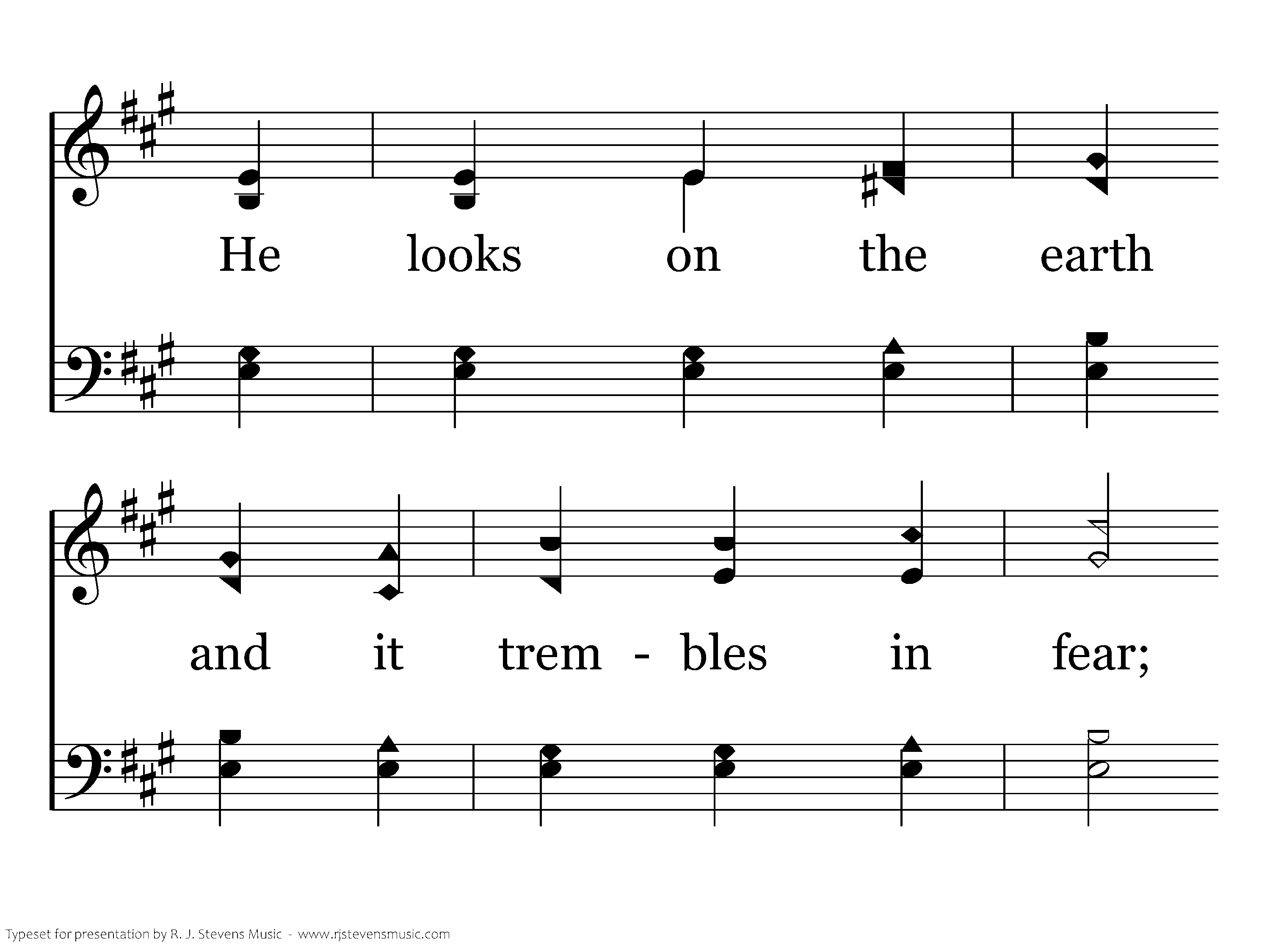 He looks on the earth

and it trem - bles in fear;

Typeset for presentation by R. J. Stevens Music - www.rjstevensmusic.com